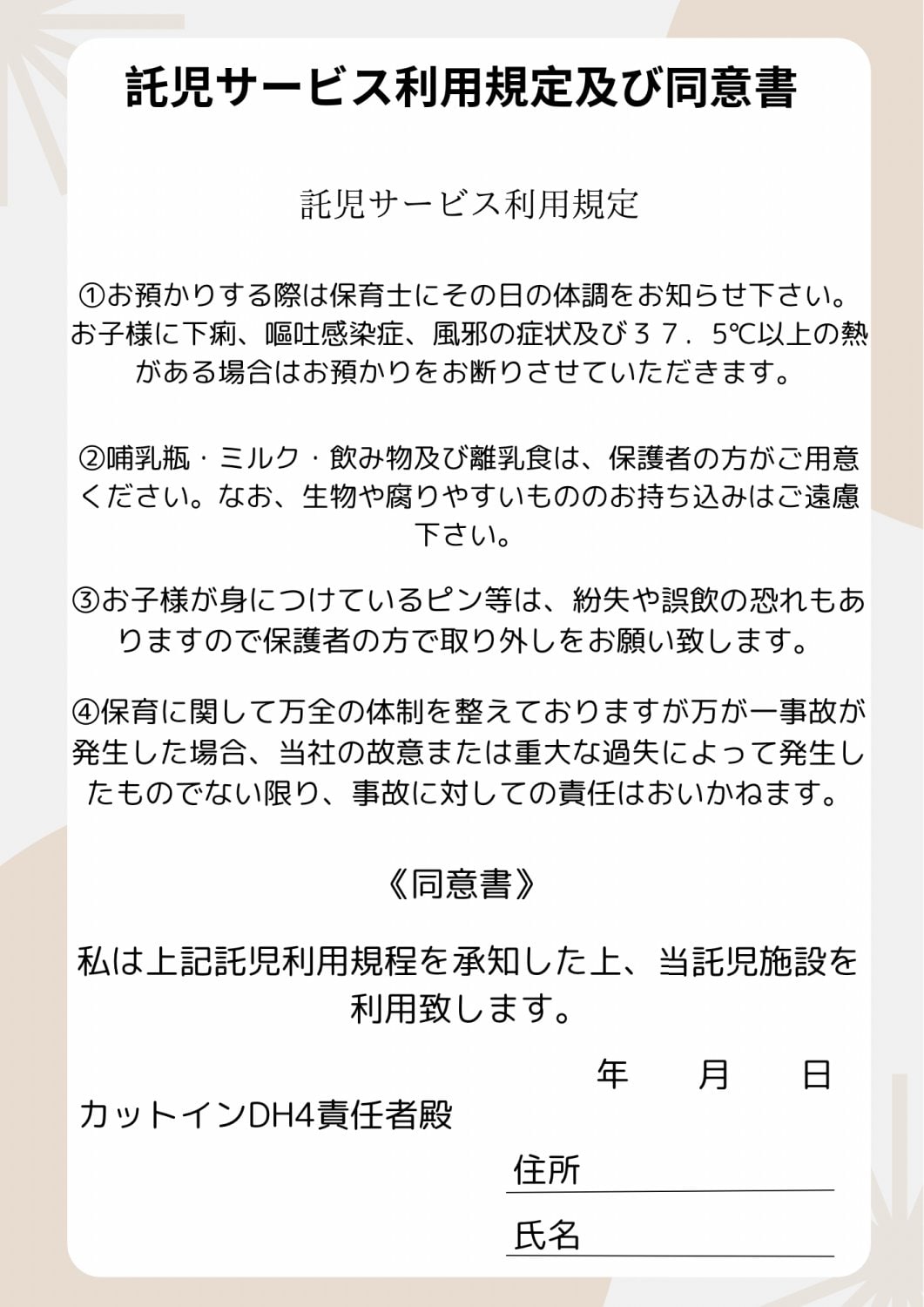 託児サービス利用規定及び同意書

託児サービス利用規定

①お預かりする際は保育士にその日の体調をお知らせ下さい。お子様に下痢、嘔吐感染症、風邪の症状及び３７．５℃以上の熱がある場合はお預かりをお断りさせていただきます。

②哺乳瓶・ミルク・飲み物及び離乳食は、保護者の方がご用意ください。なお、生物や腐りやすいもののお持ち込みはご遠慮下さい。

③お子様が身につけているピン等は、紛失や誤飲の恐れもありますので保護者の方で取り外しをお願い致します。

④保育に関して万全の体制を整えておりますが万が一事故が発生した場合、当社の故意または重大な過失によって発生したものでない限り、事故に対しての責任はおいかねます。

《同意書》

私は上記託児利用規程を承知した上、当託児施設を利用致します。

年　月　日

カットインDH4責任者殿

住所

氏名